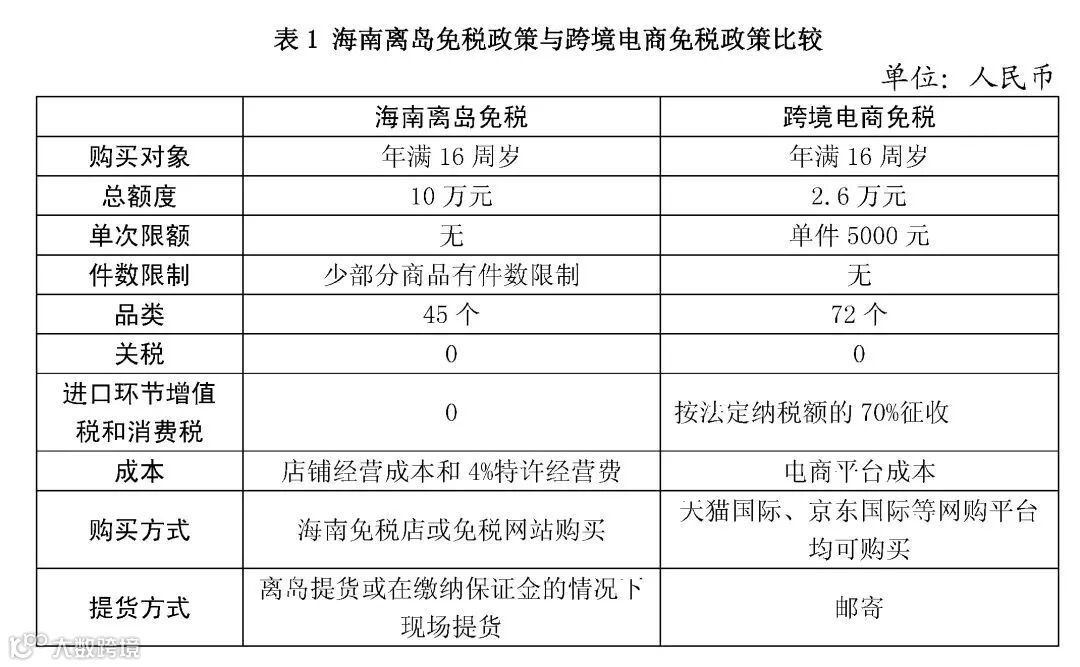 表 1 海南离岛免税政策与跨境电商免税政策比较

单位：人民币

| | 海南离岛免税 | 跨境电商免税 |
|---|---|---|
| 购买对象 | 年满 16 周岁 | 年满 16 周岁 |
| 总额度 | 10 万元 | 2.6 万元 |
| 单次限额 | 无 | 单件 5000 元 |
| 件数限制 | 少部分商品有件数限制 | 无 |
| 品类 | 45 个 | 72 个 |
| 关税 | 0 | 0 |
| 进口环节增值税和消费税 | 0 | 按法定纳税额的 70%征收 |
| 成本 | 店铺经营成本和 4%特许经营费 | 电商平台成本 |
| 购买方式 | 海南免税店或免税网站购买 | 天猫国际、京东国际等网购平台均可购买 |
| 提货方式 | 离岛提货或在缴纳保证金的情况下现场提货 | 邮寄 |

大数跨境